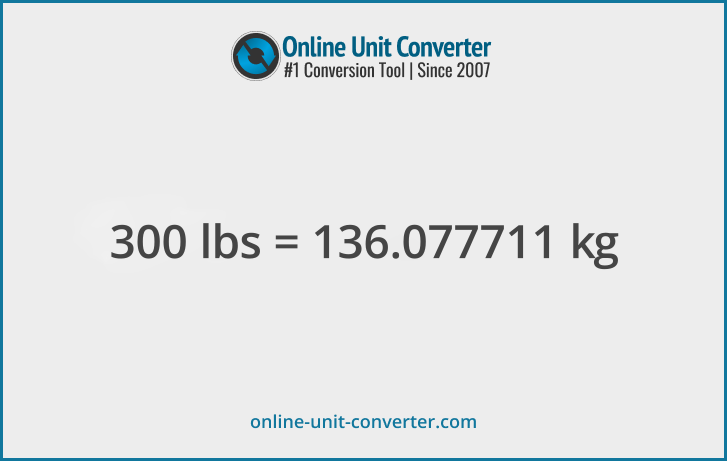 Online Unit Converter
#1 Conversion Tool | Since 2007

300 lbs = 136.077711 kg

online-unit-converter.com